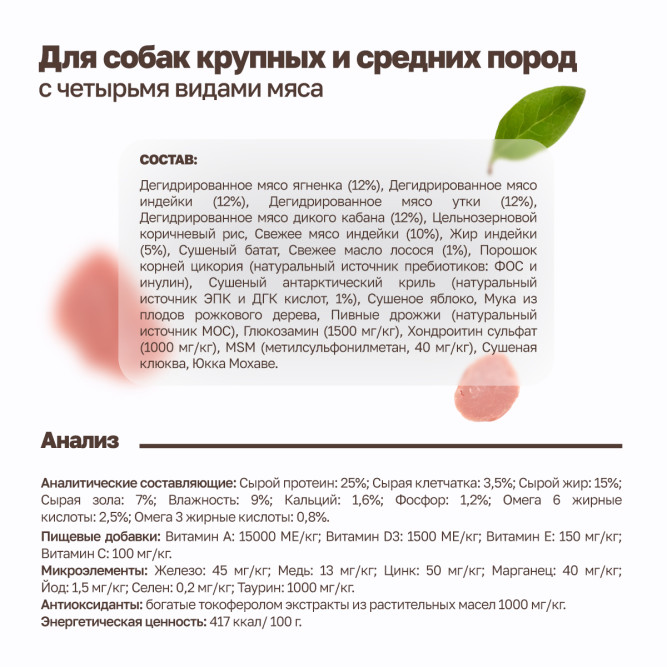 Для собак крупных и средних пород
с четырьмя видами мяса

СОСТАВ:

Дегидрированное мясо ягненка (12%), Дегидрированное мясо индейки (12%), Дегидрированное мясо утки (12%), Дегидрированное мясо дикого кабана (12%), Цельнозерновой коричневый рис, Свежее мясо индейки (10%), Жир индейки (5%), Сушеный батат, Свежее масло лосося (1%), Порошок корней цикория (натуральный источник пребиотиков: ФОС и инулин), Сушеный антарктический криль (натуральный источник ЭПК и ДГК кислот, 1%), Сушеное яблоко, Мука из плодов рожкового дерева, Пивные дрожжи (натуральный источник МОС), Глюкозамин (1500 мг/кг), Хондроитин сульфат (1000 мг/кг), MSM (метилсульфонилметан, 40 мг/кг), Сушеная клюква, Юкка Мохаве.

Анализ

Аналитические составляющие: Сырой протеин: 25%; Сырая клетчатка: 3,5%; Сырой жир: 15%; Сырая зола: 7%; Влажность: 9%; Кальций: 1,6%; Фосфор: 1,2%; Омега 6 жирные кислоты: 2,5%; Омега 3 жирные кислоты: 0,8%.

Пищевые добавки: Витамин А: 15000 МЕ/кг; Витамин D3: 1500 МЕ/кг; Витамин Е: 150 мг/кг; Витамин С: 100 мг/кг.

Микроэлементы: Железо: 45 мг/кг; Медь: 13 мг/кг; Цинк: 50 мг/кг; Марганец: 40 мг/кг; Йод: 1,5 мг/кг; Селен: 0,2 мг/кг; Таурин: 1000 мг/кг.

Антиоксиданты: богатые токоферолом экстракты из растительных масел 1000 мг/кг.

Энергетическая ценность: 417 ккал/ 100 г.